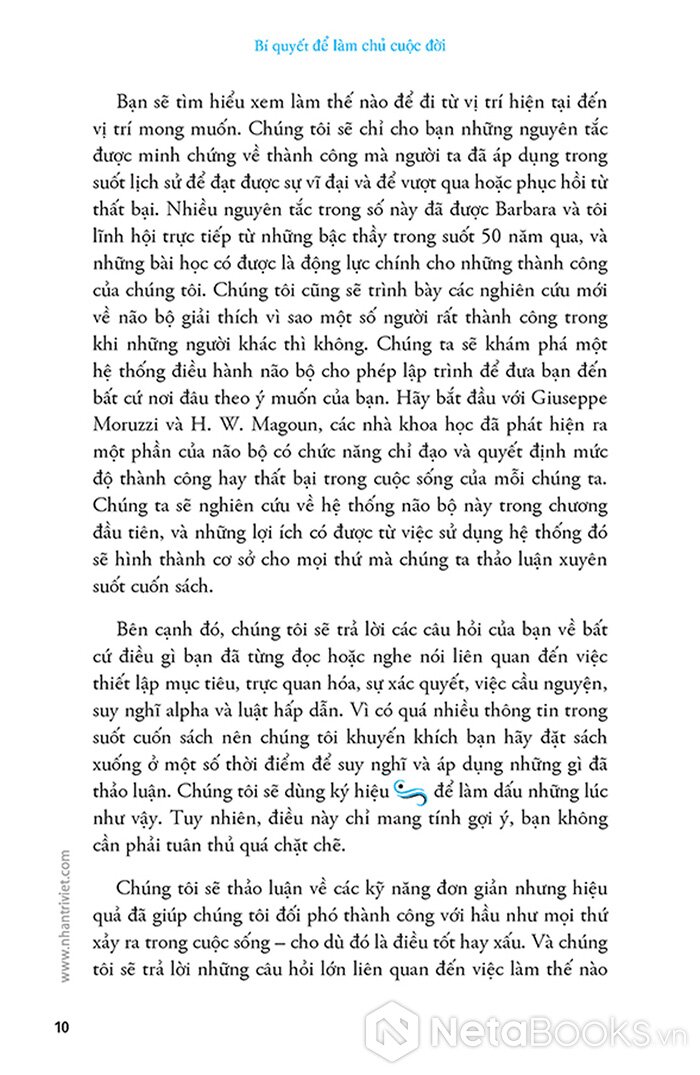 Bí quyết để làm chủ cuộc đời

Bạn sẽ tìm hiểu xem làm thế nào để đi từ vị trí hiện tại đến vị trí mong muốn. Chúng tôi sẽ chỉ cho bạn những nguyên tắc được minh chứng về thành công mà người ta đã áp dụng trong suốt lịch sử để đạt được sự vĩ đại và để vượt qua hoặc phục hồi từ thất bại. Nhiều nguyên tắc trong số này đã được Barbara và tôi lĩnh hội trực tiếp từ những bậc thầy trong suốt 50 năm qua, và những bài học có được là động lực chính cho những thành công của chúng tôi. Chúng tôi cũng sẽ trình bày các nghiên cứu mới về não bộ giải thích vì sao một số người rất thành công trong khi những người khác thì không. Chúng ta sẽ khám phá một hệ thống điều hành não bộ cho phép lập trình để đưa bạn đến bất cứ nơi đâu theo ý muốn của bạn. Hãy bắt đầu với Giuseppe Moruzzi và H. W. Magoun, các nhà khoa học đã phát hiện ra một phần của não bộ có chức năng chỉ đạo và quyết định mức độ thành công hay thất bại trong cuộc sống của mỗi chúng ta. Chúng ta sẽ nghiên cứu về hệ thống não bộ này trong chương đầu tiên, và những lợi ích có được từ việc sử dụng hệ thống đó sẽ hình thành cơ sở cho mọi thứ mà chúng ta thảo luận xuyên suốt cuốn sách.

Bên cạnh đó, chúng tôi sẽ trả lời các câu hỏi của bạn về bất cứ điều gì bạn đã từng đọc hoặc nghe nói liên quan đến việc thiết lập mục tiêu, trực quan hóa, sự xác quyết, việc cầu nguyện, suy nghĩ alpha và luật hấp dẫn. Vì có quá nhiều thông tin trong suốt cuốn sách nên chúng tôi khuyến khích bạn hãy đặt sách xuống ở một số thời điểm để suy nghĩ và áp dụng những gì đã thảo luận. Chúng tôi sẽ dùng ký hiệu để làm dấu những lúc như vậy. Tuy nhiên, điều này chỉ mang tính gợi ý, bạn không cần phải tuân thủ quá chặt chẽ.

Chúng tôi sẽ thảo luận về các kỹ năng đơn giản nhưng hiệu quả đã giúp chúng tôi đối phó thành công với hầu như mọi thứ xảy ra trong cuộc sống – cho dù đó là điều tốt hay xấu. Và chúng tôi sẽ trả lời những câu hỏi lớn liên quan đến việc làm thế nào

www.nhantriviet.com

10

NetaBooks.vn